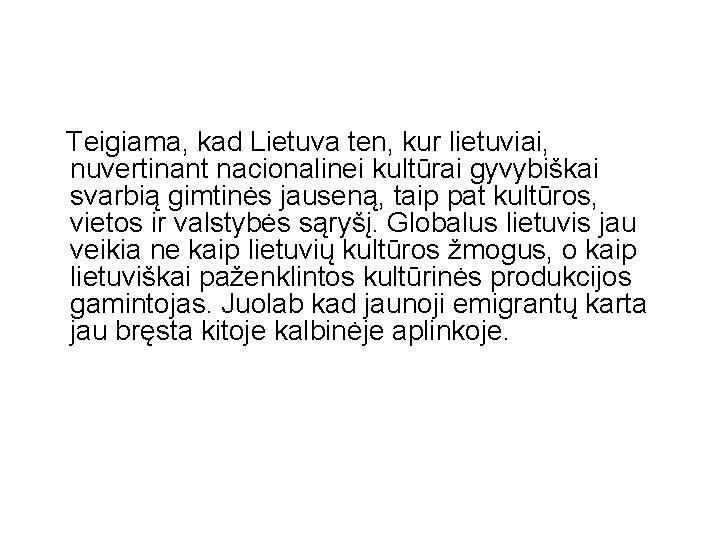 Teigiama, kad Lietuva ten, kur lietuviai, nuvertinant nacionalinei kultūrai gyvybiškai svarbią gimtinės jauseną, taip pat kultūros, vietos ir valstybės sąryšį. Globalus lietuvis jau veikia ne kaip lietuvių kultūros žmogus, o kaip lietuviškai paženklintos kultūrinės produkcijos gamintojas. Juolab kad jaunoji emigrantų karta jau bręsta kitoje kalbinėje aplinkoje.